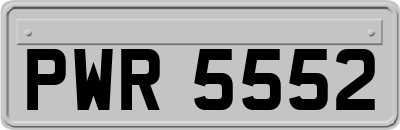 PWR 5552